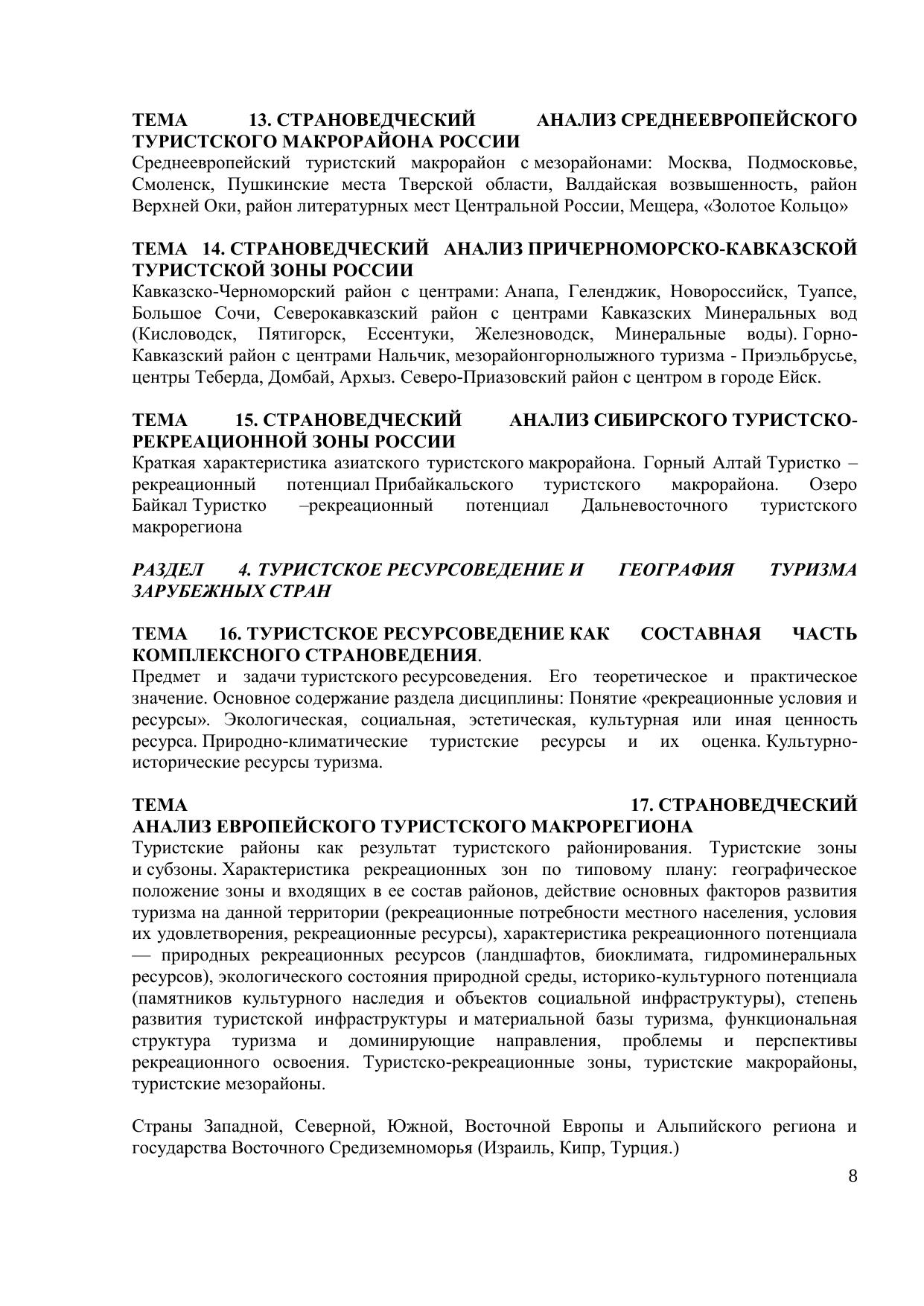 ТЕМА 13. СТРАНОВЕДЧЕСКИЙ АНАЛИЗ СРЕДНЕЕВРОПЕЙСКОГО ТУРИСТСКОГО МАКРОРАЙОНА РОССИИ
Среднеевропейский туристский макрорайон с мезорайонами: Москва, Подмосковье, Смоленск, Пушкинские места Тверской области, Валдайская возвышенность, район Верхней Оки, район литературных мест Центральной России, Мещера, «Золотое Кольцо»

ТЕМА 14. СТРАНОВЕДЧЕСКИЙ АНАЛИЗ ПРИЧЕРНОМОРСКО-КАВКАЗСКОЙ ТУРИСТСКОЙ ЗОНЫ РОССИИ
Кавказско-Черноморский район с центрами: Анапа, Геленджик, Новороссийск, Туапсе, Большое Сочи, Северокавказский район с центрами Кавказских Минеральных вод (Кисловодск, Пятигорск, Ессентуки, Железноводск, Минеральные воды). Горно-Кавказский район с центрами Нальчик, мезорайонгорнолыжного туризма - Приэльбрусье, центры Теберда, Домбай, Архыз. Северо-Приазовский район с центром в городе Ейск.

ТЕМА 15. СТРАНОВЕДЧЕСКИЙ АНАЛИЗ СИБИРСКОГО ТУРИСТСКО-РЕКРЕАЦИОННОЙ ЗОНЫ РОССИИ
Краткая характеристика азиатского туристского макрорайона. Горный Алтай Туристко – рекреационный потенциал Прибайкальского туристского макрорайона. Озеро Байкал Туристко –рекреационный потенциал Дальневосточного туристского макрорегиона

РАЗДЕЛ 4. ТУРИСТСКОЕ РЕСУРСОВЕДЕНИЕ И ГЕОГРАФИЯ ТУРИЗМА ЗАРУБЕЖНЫХ СТРАН

ТЕМА 16. ТУРИСТСКОЕ РЕСУРСОВЕДЕНИЕ КАК СОСТАВНАЯ ЧАСТЬ КОМПЛЕКСНОГО СТРАНОВЕДЕНИЯ.
Предмет и задачи туристского ресурсоведения. Его теоретическое и практическое значение. Основное содержание раздела дисциплины: Понятие «рекреационные условия и ресурсы». Экологическая, социальная, эстетическая, культурная или иная ценность ресурса. Природно-климатические туристские ресурсы и их оценка. Культурно-исторические ресурсы туризма.

ТЕМА 17. СТРАНОВЕДЧЕСКИЙ АНАЛИЗ ЕВРОПЕЙСКОГО ТУРИСТСКОГО МАКРОРЕГИОНА
Туристские районы как результат туристского районирования. Туристские зоны и субзоны. Характеристика рекреационных зон по типовому плану: географическое положение зоны и входящих в ее состав районов, действие основных факторов развития туризма на данной территории (рекреационные потребности местного населения, условия их удовлетворения, рекреационные ресурсы), характеристика рекреационного потенциала — природных рекреационных ресурсов (ландшафтов, биоклимата, гидроминеральных ресурсов), экологического состояния природной среды, историко-культурного потенциала (памятников культурного наследия и объектов социальной инфраструктуры), степень развития туристской инфраструктуры и материальной базы туризма, функциональная структура туризма и доминирующие направления, проблемы и перспективы рекреационного освоения. Туристско-рекреационные зоны, туристские макрорайоны, туристские мезорайоны.

Страны Западной, Северной, Южной, Восточной Европы и Альпийского региона и государства Восточного Средиземноморья (Израиль, Кипр, Турция.)

8